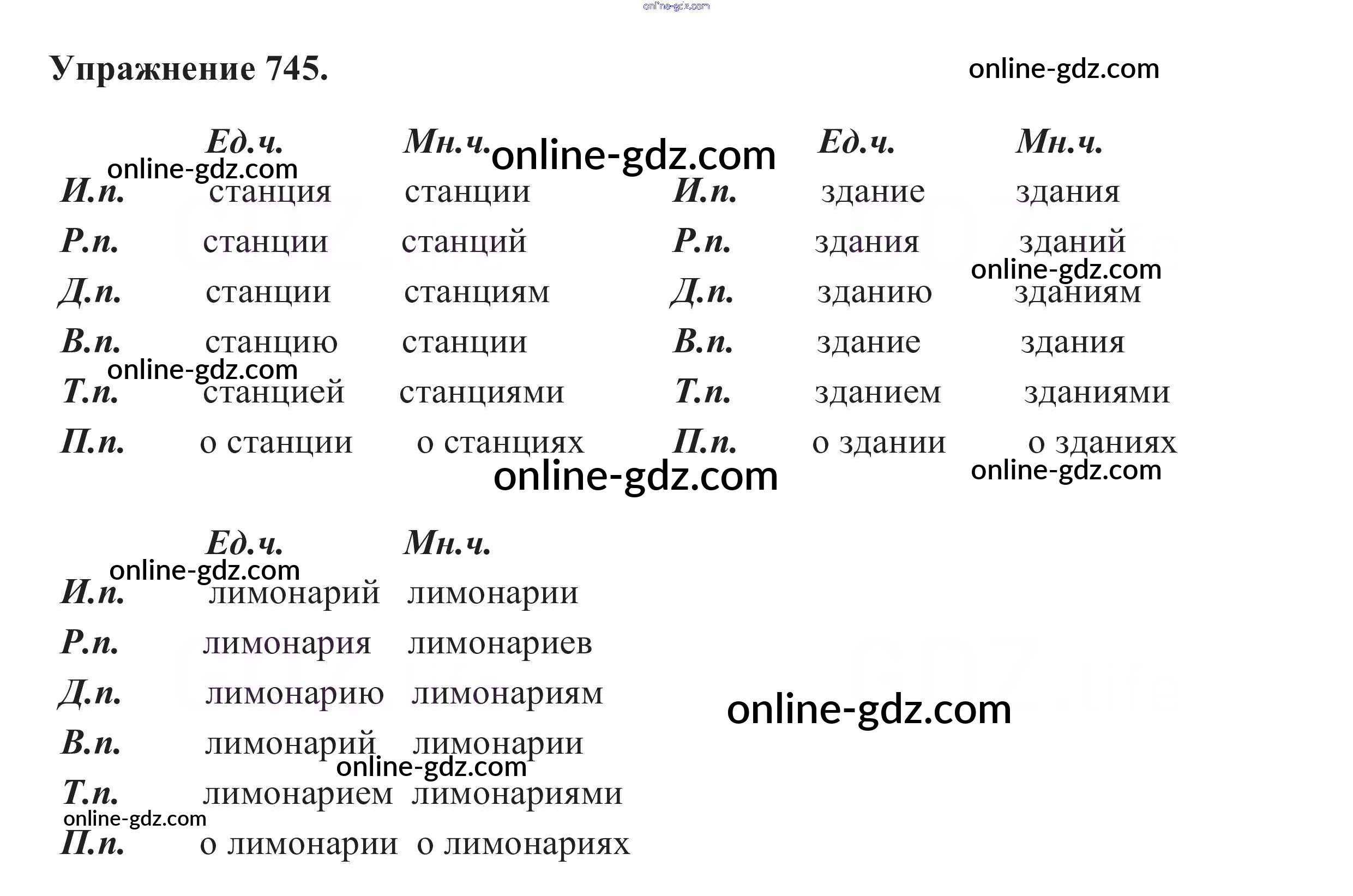 Упражнение 745.

| | Ед.ч. | Мн.ч. |
|---|---|---|
| И.п. | станция | станции |
| Р.п. | станции | станций |
| Д.п. | станции | станциям |
| В.п. | станцию | станции |
| Т.п. | станцией | станциями |
| П.п. | о станции | о станциях |

| | Ед.ч. | Мн.ч. |
|---|---|---|
| И.п. | здание | здания |
| Р.п. | здания | зданий |
| Д.п. | зданию | зданиям |
| В.п. | здание | здания |
| Т.п. | зданием | зданиями |
| П.п. | о здании | о зданиях |

| | Ед.ч. | Мн.ч. |
|---|---|---|
| И.п. | лимонарий | лимонарии |
| Р.п. | лимонария | лимонариев |
| Д.п. | лимонарию | лимонариям |
| В.п. | лимонарий | лимонарии |
| Т.п. | лимонарием | лимонариями |
| П.п. | о лимонарии | о лимонариях |

online-gdz.com

GDZ.life